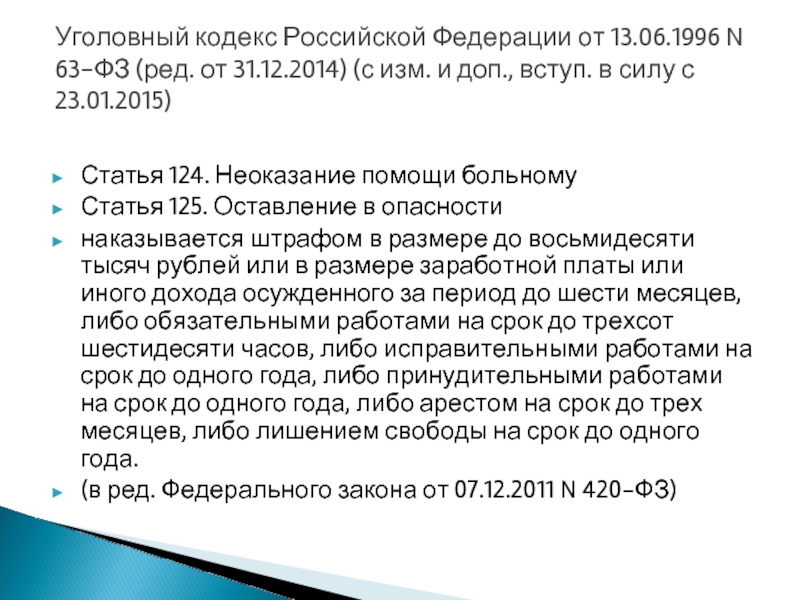 Уголовный кодекс Российской Федерации от 13.06.1996 N 63-ФЗ (ред. от 31.12.2014) (с изм. и доп., вступ. в силу с 23.01.2015)

Статья 124. Неоказание помощи больному

Статья 125. Оставление в опасности

наказывается штрафом в размере до восьмидесяти тысяч рублей или в размере заработной платы или иного дохода осужденного за период до шести месяцев, либо обязательными работами на срок до трехсот шестидесяти часов, либо исправительными работами на срок до одного года, либо принудительными работами на срок до одного года, либо арестом на срок до трех месяцев, либо лишением свободы на срок до одного года.

(в ред. Федерального закона от 07.12.2011 N 420-ФЗ)